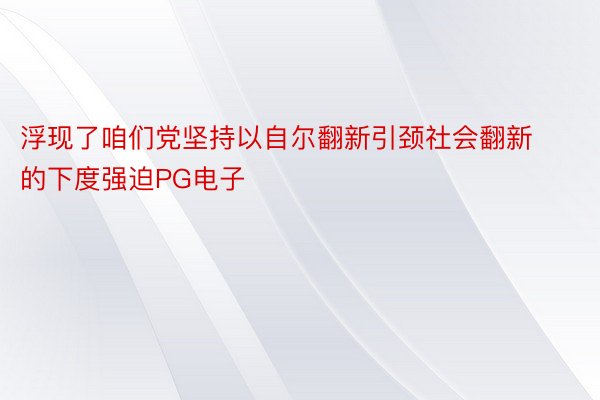 浮现了咱们党坚持以自尔翻新引颈社会翻新的下度强迫PG电子